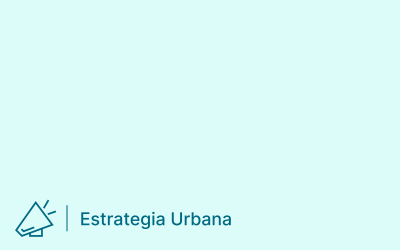 Estrategia Urbana